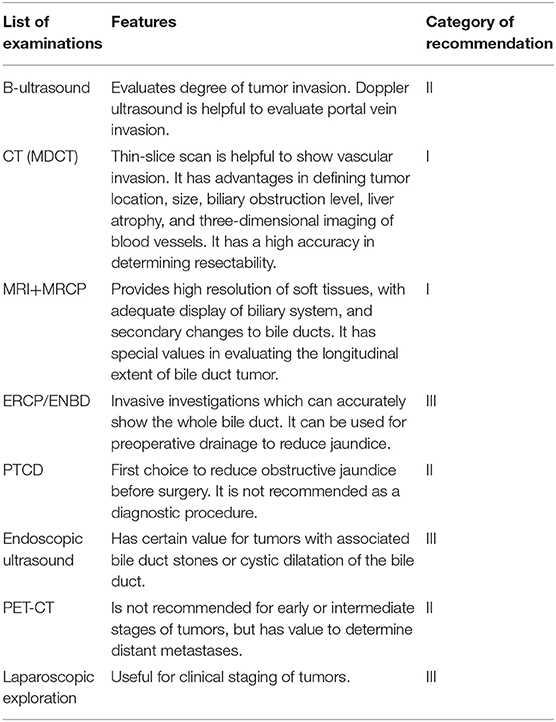 | List of examinations | Features | Category of recommendation |
|---|---|---|
| B-ultrasound | Evaluates degree of tumor invasion. Doppler ultrasound is helpful to evaluate portal vein invasion. | II |
| CT (MDCT) | Thin-slice scan is helpful to show vascular invasion. It has advantages in defining tumor location, size, biliary obstruction level, liver atrophy, and three-dimensional imaging of blood vessels. It has a high accuracy in determining resectability. | I |
| MRI+MRCP | Provides high resolution of soft tissues, with adequate display of biliary system, and secondary changes to bile ducts. It has special values in evaluating the longitudinal extent of bile duct tumor. | I |
| ERCP/ENBD | Invasive investigations which can accurately show the whole bile duct. It can be used for preoperative drainage to reduce jaundice. | III |
| PTCD | First choice to reduce obstructive jaundice before surgery. It is not recommended as a diagnostic procedure. | II |
| Endoscopic ultrasound | Has certain value for tumors with associated bile duct stones or cystic dilatation of the bile duct. | III |
| PET-CT | Is not recommended for early or intermediate stages of tumors, but has value to determine distant metastases. | II |
| Laparoscopic exploration | Useful for clinical staging of tumors. | III |